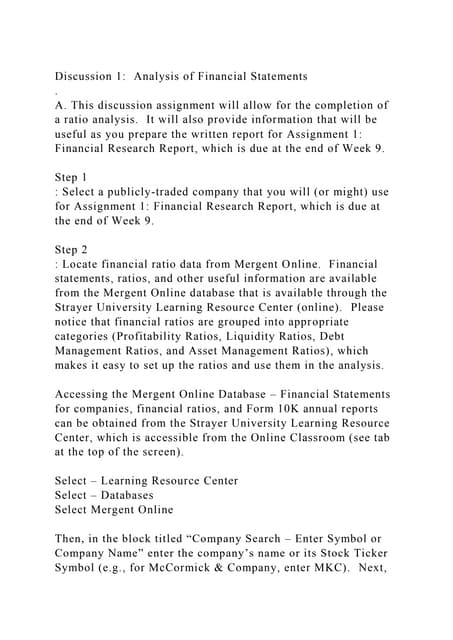 Discussion 1: Analysis of Financial Statements
.
A. This discussion assignment will allow for the completion of a ratio analysis. It will also provide information that will be useful as you prepare the written report for Assignment 1: Financial Research Report, which is due at the end of Week 9.

Step 1
: Select a publicly-traded company that you will (or might) use for Assignment 1: Financial Research Report, which is due at the end of Week 9.

Step 2
: Locate financial ratio data from Mergent Online. Financial statements, ratios, and other useful information are available from the Mergent Online database that is available through the Strayer University Learning Resource Center (online). Please notice that financial ratios are grouped into appropriate categories (Profitability Ratios, Liquidity Ratios, Debt Management Ratios, and Asset Management Ratios), which makes it easy to set up the ratios and use them in the analysis.

Accessing the Mergent Online Database – Financial Statements for companies, financial ratios, and Form 10K annual reports can be obtained from the Strayer University Learning Resource Center, which is accessible from the Online Classroom (see tab at the top of the screen).

Select – Learning Resource Center
Select – Databases
Select Mergent Online

Then, in the block titled "Company Search – Enter Symbol or Company Name" enter the company's name or its Stock Ticker Symbol (e.g., for McCormick & Company, enter MKC). Next,